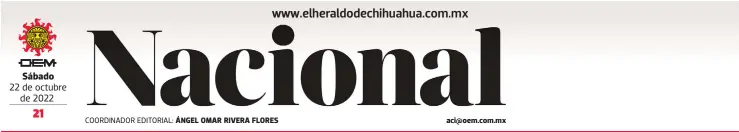 www.elheraldodechihuahua.com.mx

OEM
Sábado
22 de octubre
de 2022
21

Nacional

COORDINADOR EDITORIAL: ÁNGEL OMAR RIVERA FLORES

aci@oem.com.mx